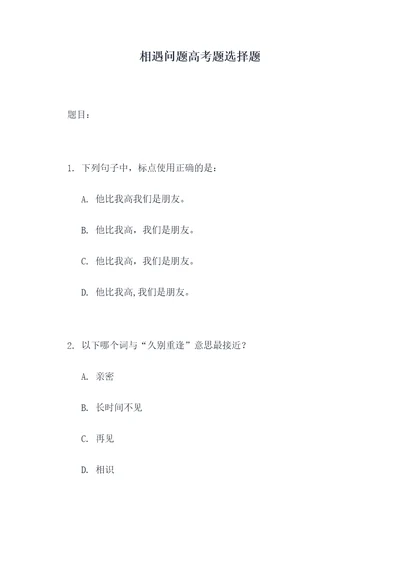 相遇问题高考题选择题

题目：

1. 下列句子中，标点使用正确的是：

A. 他比我高我们是朋友。

B. 他比我高，我们是朋友。

C. 他比我高，我们是朋友。

D. 他比我高,我们是朋友。

2. 以下哪个词与“久别重逢”意思最接近？

A. 亲密

B. 长时间不见

C. 再见

D. 相识